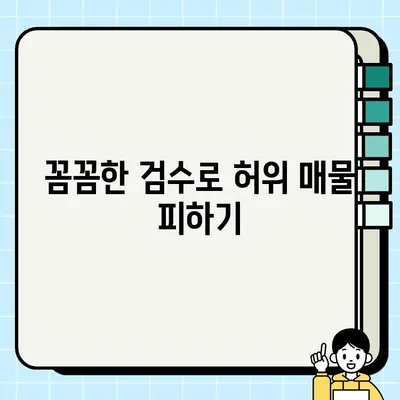 꼼꼼한 검수로 허위 매물 피하기